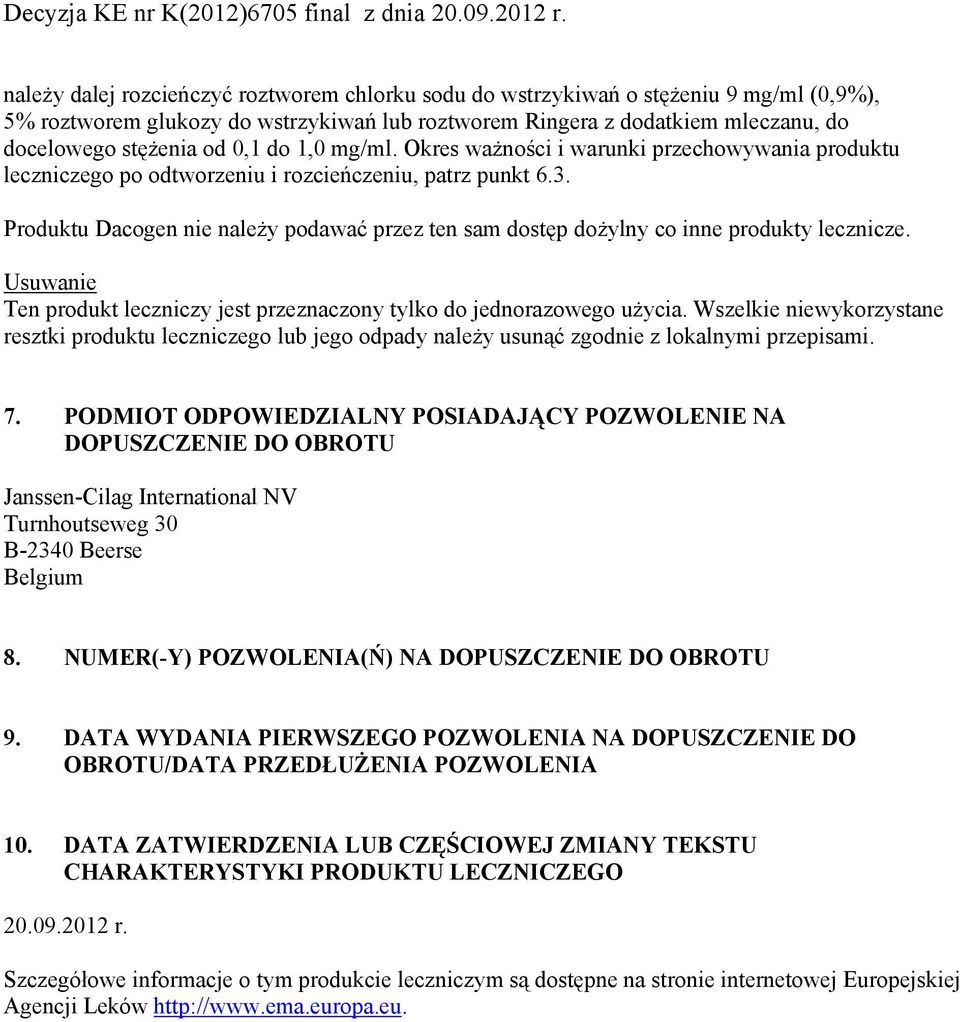 Decyzja KE nr K(2012)6705 final z dnia 20.09.2012 r.

należy dalej rozcieńczyć roztworem chlorku sodu do wstrzykiwań o stężeniu 9 mg/ml (0,9%), 5% roztworem glukozy do wstrzykiwań lub roztworem Ringera z dodatkiem mleczanu, do docelowego stężenia od 0,1 do 1,0 mg/ml. Okres ważności i warunki przechowywania produktu leczniczego po odtworzeniu i rozcieńczeniu, patrz punkt 6.3.

Produktu Dacogen nie należy podawać przez ten sam dostęp dożylny co inne produkty lecznicze.

Usuwanie
Ten produkt leczniczy jest przeznaczony tylko do jednorazowego użycia. Wszelkie niewykorzystane resztki produktu leczniczego lub jego odpady należy usunąć zgodnie z lokalnymi przepisami.

7. PODMIOT ODPOWIEDZIALNY POSIADAJĄCY POZWOLENIE NA DOPUSZCZENIE DO OBROTU

Janssen-Cilag International NV
Turnhoutseweg 30
B-2340 Beerse
Belgium

8. NUMER(-Y) POZWOLENIA(Ń) NA DOPUSZCZENIE DO OBROTU

9. DATA WYDANIA PIERWSZEGO POZWOLENIA NA DOPUSZCZENIE DO OBROTU/DATA PRZEDŁUŻENIA POZWOLENIA

10. DATA ZATWIERDZENIA LUB CZĘŚCIOWEJ ZMIANY TEKSTU CHARAKTERYSTYKI PRODUKTU LECZNICZEGO

20.09.2012 r.

Szczegółowe informacje o tym produkcie leczniczym są dostępne na stronie internetowej Europejskiej Agencji Leków http://www.ema.europa.eu.